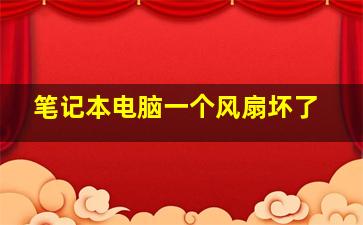 笔记本电脑一个风扇坏了